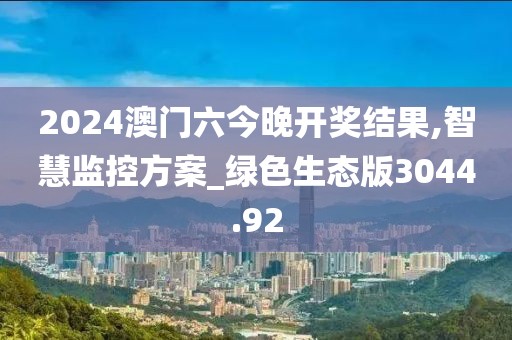 2024澳门六今晚开奖结果,智慧监控方案_绿色生态版3044.92